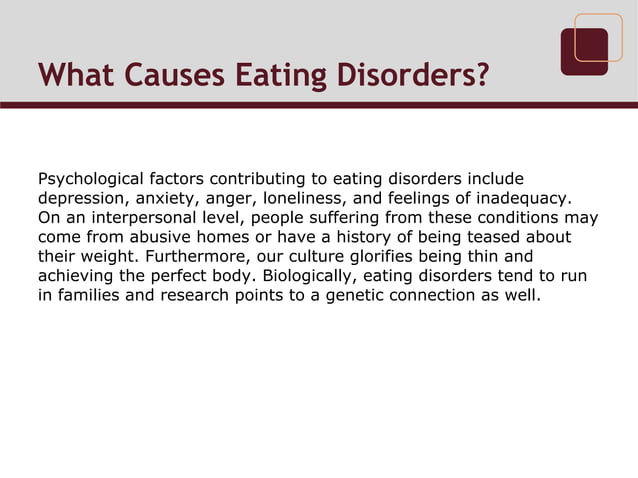 What Causes Eating Disorders?

Psychological factors contributing to eating disorders include depression, anxiety, anger, loneliness, and feelings of inadequacy. On an interpersonal level, people suffering from these conditions may come from abusive homes or have a history of being teased about their weight. Furthermore, our culture glorifies being thin and achieving the perfect body. Biologically, eating disorders tend to run in families and research points to a genetic connection as well.